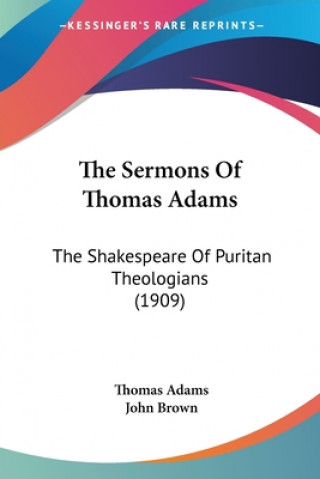 —KESSINGER'S RARE REPRINTS—

The Sermons Of Thomas Adams

The Shakespeare Of Puritan Theologians (1909)

Thomas Adams
John Brown